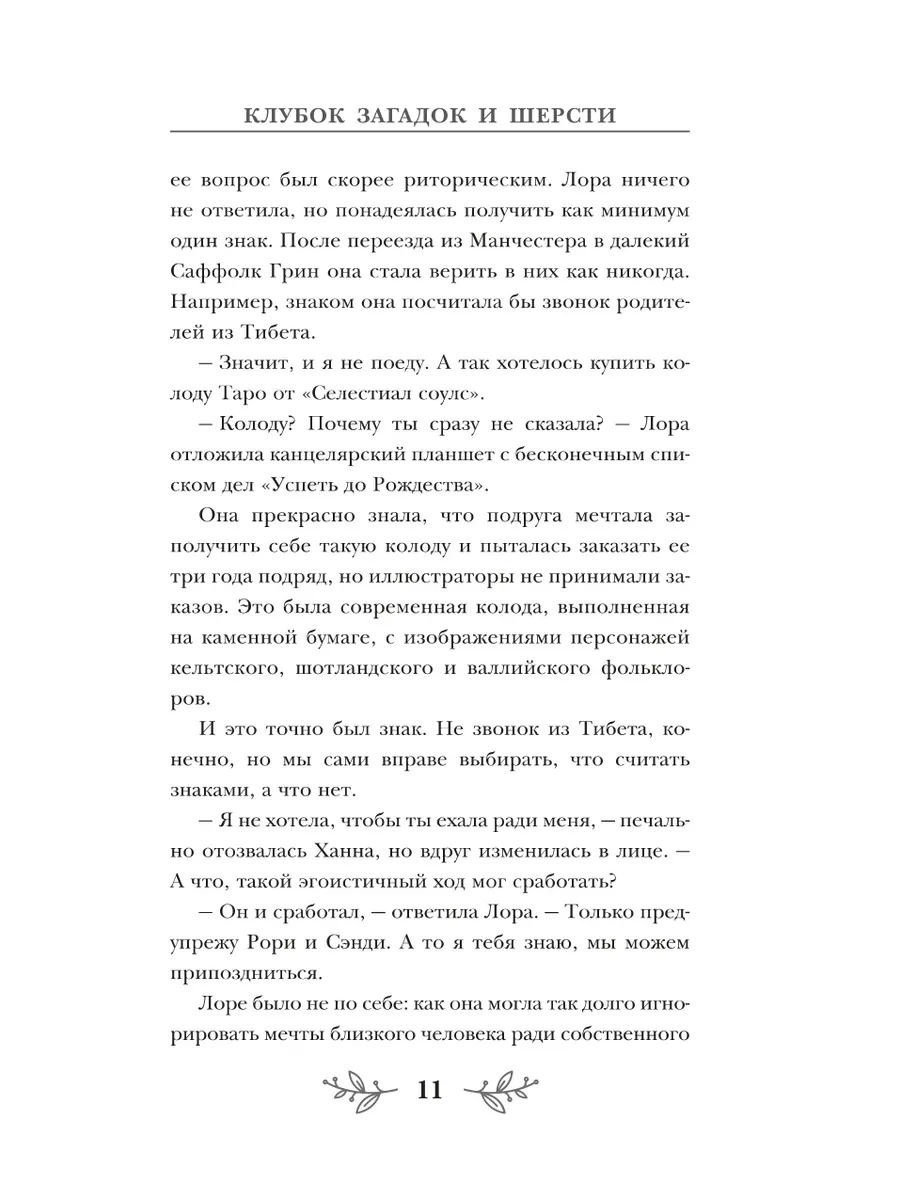 КЛУБОК ЗАГАДОК И ШЕРСТИ

ее вопрос был скорее риторическим. Лора ничего не ответила, но понадеялась получить как минимум один знак. После переезда из Манчестера в далекий Саффолк Грин она стала верить в них как никогда. Например, знаком она посчитала бы звонок родителей из Тибета.

— Значит, и я не поеду. А так хотелось купить колоду Таро от «Селестиал соулс».

— Колоду? Почему ты сразу не сказала? — Лора отложила канцелярский планшет с бесконечным списком дел «Успеть до Рождества».

Она прекрасно знала, что подруга мечтала заполучить себе такую колоду и пыталась заказать ее три года подряд, но иллюстраторы не принимали заказов. Это была современная колода, выполненная на каменной бумаге, с изображениями персонажей кельтского, шотландского и валлийского фольклоров.

И это точно был знак. Не звонок из Тибета, конечно, но мы сами вправе выбирать, что считать знаками, а что нет.

— Я не хотела, чтобы ты ехала ради меня, — печально отозвалась Ханна, но вдруг изменилась в лице. — А что, такой эгоистичный ход мог сработать?

— Он и сработал, — ответила Лора. — Только предупрежу Рори и Сэнди. А то я тебя знаю, мы можем припоздниться.

Лоре было не по себе: как она могла так долго игнорировать мечты близкого человека ради собственного

11